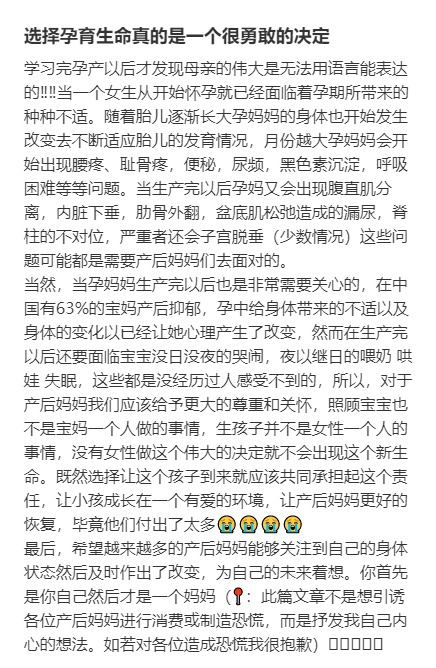 选择孕育生命真的是一个很勇敢的决定

学习完孕产以后才发现母亲的伟大是无法用语言能表达的!!!!当一个女生从开始怀孕就已经面临着孕期所带来的种种不适。随着胎儿逐渐长大孕妈妈的身体也开始发生改变去不断适应胎儿的发育情况，月份越大孕妈妈会开始出现腰疼、耻骨疼，便秘，尿频，黑色素沉淀，呼吸困难等等问题。当生产完以后孕妈又会出现腹直肌分离，内脏下垂，肋骨外翻，盆底肌松弛造成的漏尿，脊柱的不对位，严重者还会子宫脱垂（少数情况）这些问题可能都是需要产后妈妈们去面对的。
当然，当孕妈妈生产完以后也是非常需要关心的，在中国有63%的宝妈产后抑郁，孕中给身体带来的不适以及身体的变化以已经让她心理产生了改变，然而在生产完以后还要面临宝宝没日没夜的哭闹，夜以继日的喂奶 哄娃 失眠，这些都是没经历过人感受不到的，所以，对于产后妈妈我们应该给予更大的尊重和关怀，照顾宝宝也不是宝妈一个人做的事情，生孩子并不是女性一个人的事情，没有女性做这个伟大的决定就不会出现这个新生命。既然选择让这个孩子到来就应该共同承担起这个责任，让小孩成长在一个有爱的环境，让产后妈妈更好的恢复，毕竟他们付出了太多😭😭😭😭
最后，希望越来越多的产后妈妈能够关注到自己的身体状态然后及时作出了改变，为自己的未来着想。你首先是你自己然后才是一个妈妈（📍：此篇文章不是想引诱各位产后妈妈进行消费或制造恐慌，而是抒发我自己内心的想法。如若对各位造成恐慌我很抱歉）□□□□□